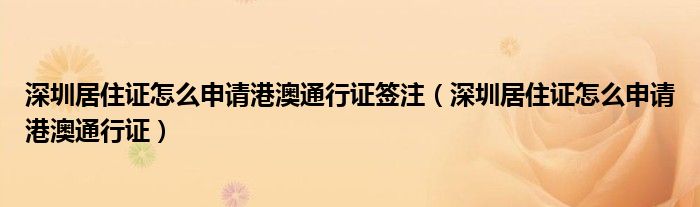 深圳居住证怎么申请港澳通行证签注（深圳居住证怎么申请港澳通行证）